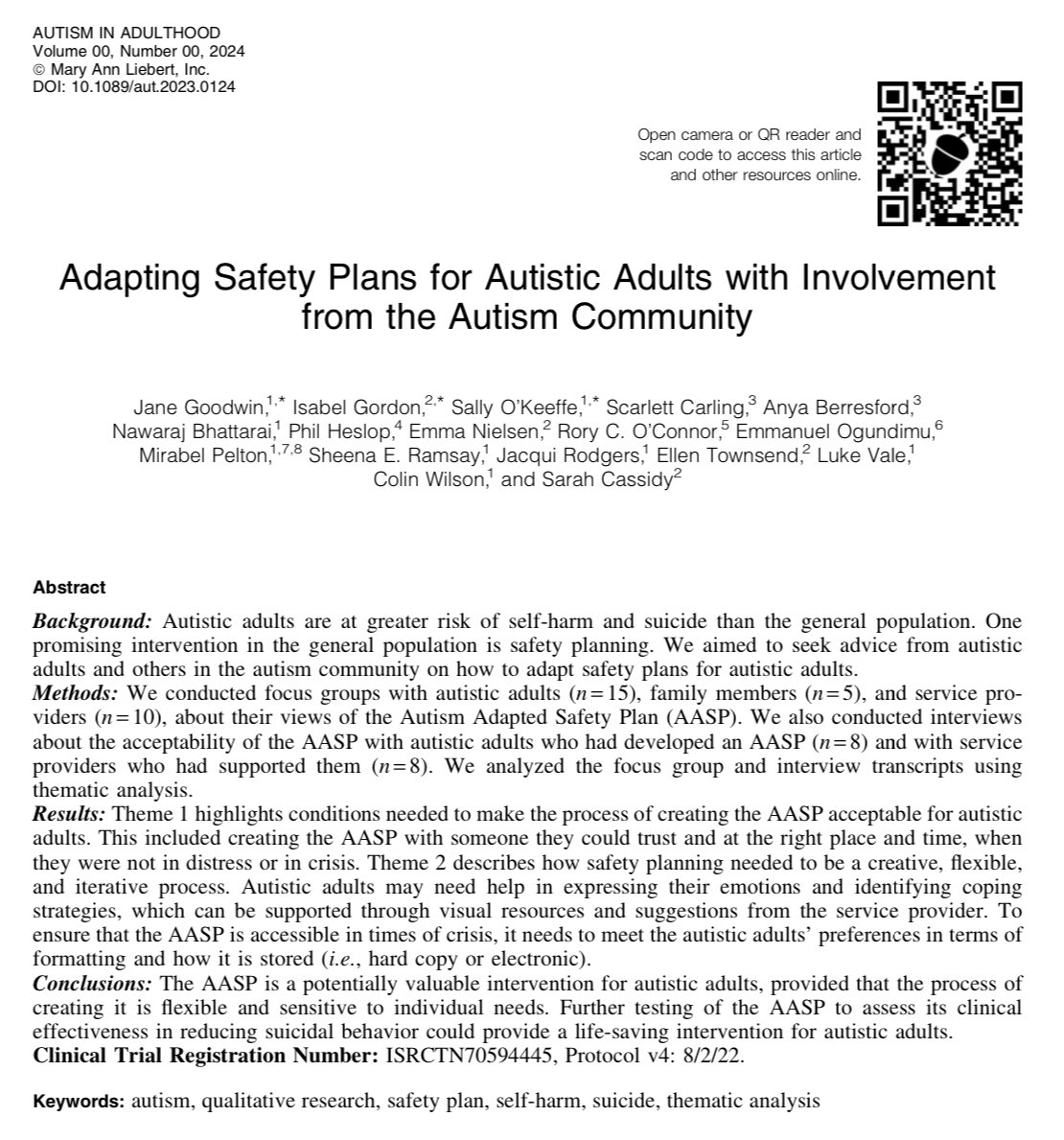 AUTISM IN ADULTHOOD
Volume 00, Number 00, 2024
© Mary Ann Liebert, Inc.
DOI: 10.1089/aut.2023.0124

Open camera or QR reader and scan code to access this article and other resources online.

Adapting Safety Plans for Autistic Adults with Involvement from the Autism Community

Jane Goodwin,$^{1,*}$ Isabel Gordon,$^{2,*}$ Sally O'Keeffe,$^{1,*}$ Scarlett Carling,$^{3}$ Anya Berresford,$^{3}$ Nawaraj Bhattarai,$^{1}$ Phil Heslop,$^{4}$ Emma Nielsen,$^{2}$ Rory C. O'Connor,$^{5}$ Emmanuel Ogundimu,$^{6}$ Mirabel Pelton,$^{1,7,8}$ Sheena E. Ramsay,$^{1}$ Jacqui Rodgers,$^{1}$ Ellen Townsend,$^{2}$ Luke Vale,$^{1}$ Colin Wilson,$^{1}$ and Sarah Cassidy$^{2}$

Abstract

Background: Autistic adults are at greater risk of self-harm and suicide than the general population. One promising intervention in the general population is safety planning. We aimed to seek advice from autistic adults and others in the autism community on how to adapt safety plans for autistic adults.
Methods: We conducted focus groups with autistic adults ($n=15$), family members ($n=5$), and service providers ($n=10$), about their views of the Autism Adapted Safety Plan (AASP). We also conducted interviews about the acceptability of the AASP with autistic adults who had developed an AASP ($n=8$) and with service providers who had supported them ($n=8$). We analyzed the focus group and interview transcripts using thematic analysis.
Results: Theme 1 highlights conditions needed to make the process of creating the AASP acceptable for autistic adults. This included creating the AASP with someone they could trust and at the right place and time, when they were not in distress or in crisis. Theme 2 describes how safety planning needed to be a creative, flexible, and iterative process. Autistic adults may need help in expressing their emotions and identifying coping strategies, which can be supported through visual resources and suggestions from the service provider. To ensure that the AASP is accessible in times of crisis, it needs to meet the autistic adults' preferences in terms of formatting and how it is stored (i.e., hard copy or electronic).
Conclusions: The AASP is a potentially valuable intervention for autistic adults, provided that the process of creating it is flexible and sensitive to individual needs. Further testing of the AASP to assess its clinical effectiveness in reducing suicidal behavior could provide a life-saving intervention for autistic adults.
Clinical Trial Registration Number: ISRCTN70594445, Protocol v4: 8/2/22.

Keywords: autism, qualitative research, safety plan, self-harm, suicide, thematic analysis